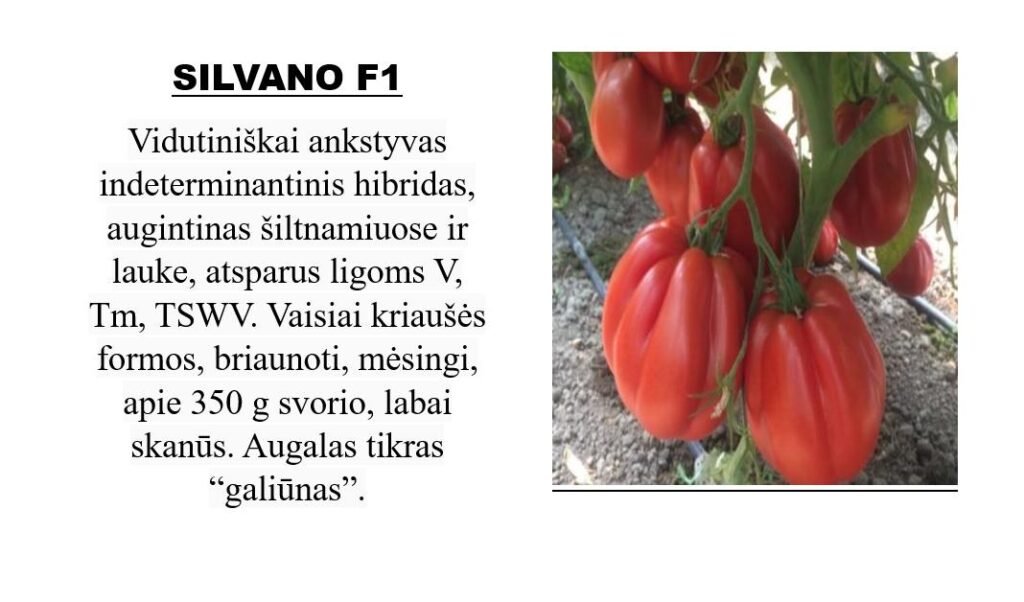 SILVANO F1

Vidutiniškai ankstyvas indeterminantinis hibridas, augintinas šiltnamiuose ir lauke, atsparus ligoms V, Tm, TSWV. Vaisiai kriaušės formos, briaunoti, mėsingi, apie 350 g svorio, labai skanūs. Augalas tikras "galiūnas".